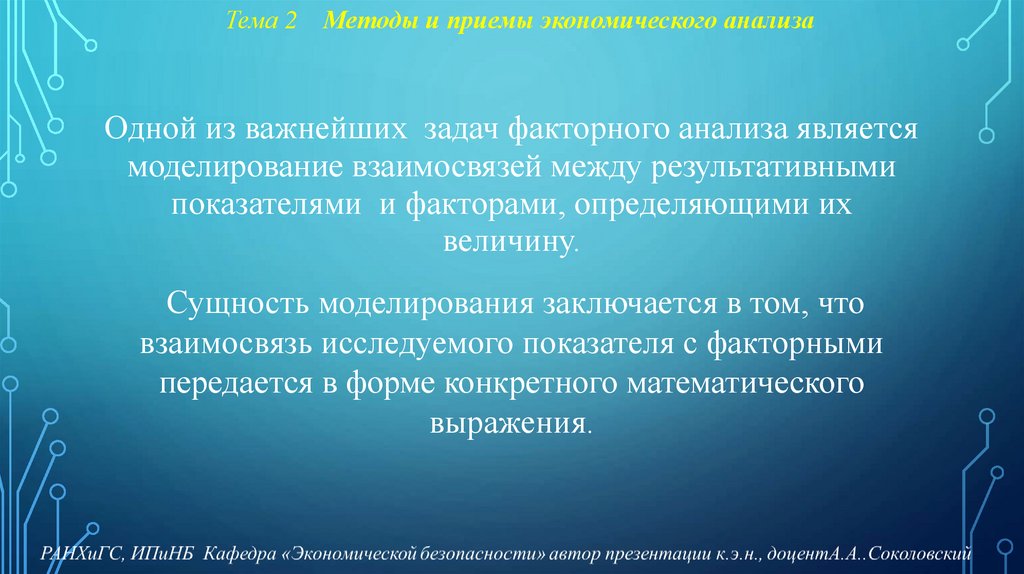 Тема 2   Методы и приемы экономического анализа

Одной из важнейших задач факторного анализа является моделирование взаимосвязей между результативными показателями и факторами, определяющими их величину.

Сущность моделирования заключается в том, что взаимосвязь исследуемого показателя с факторными передается в форме конкретного математического выражения.

РАНХиГС, ИПиНБ Кафедра «Экономической безопасности» автор презентации к.э.н., доцентА.А..Соколовский